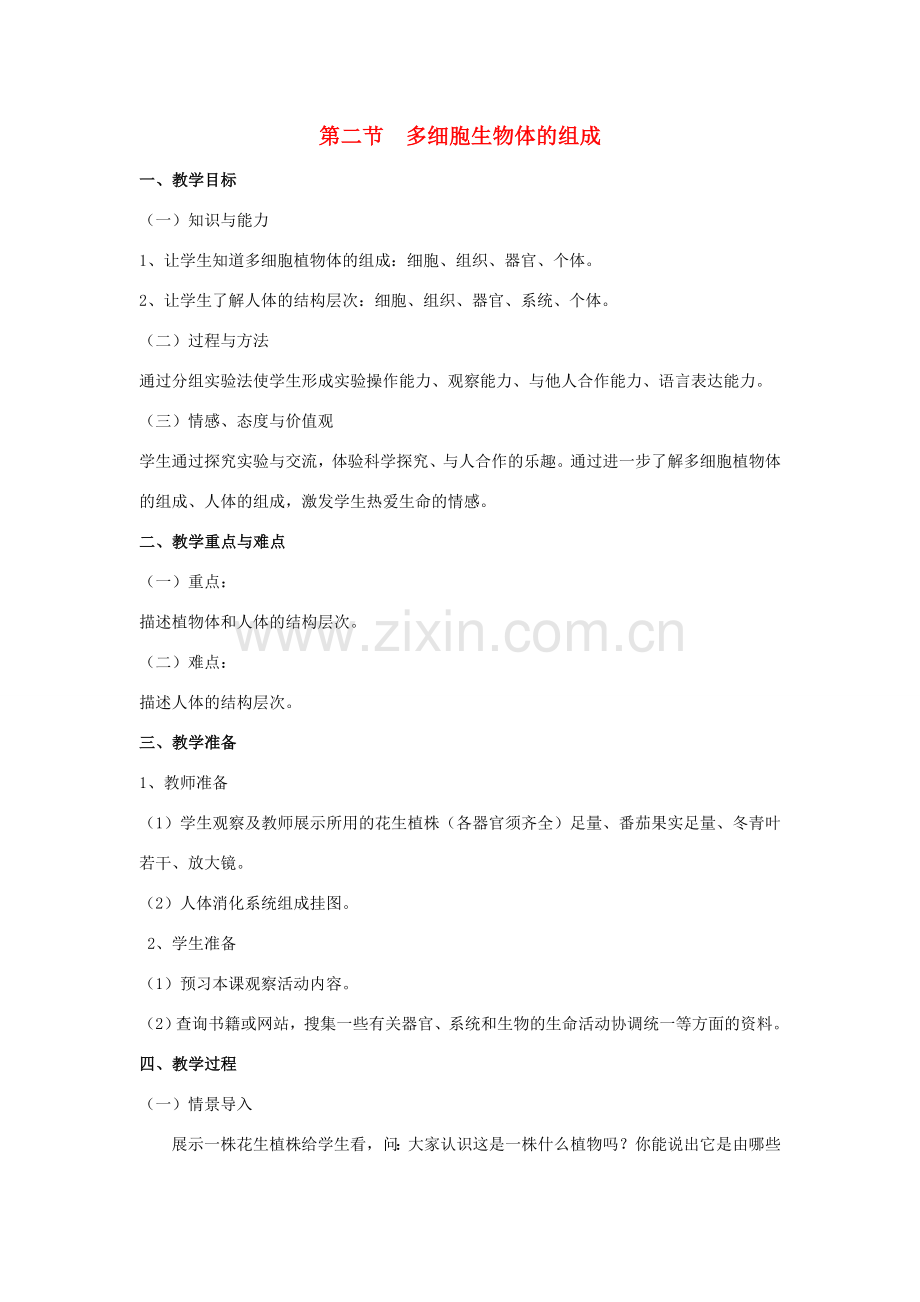 第二节　多细胞生物体的组成

一、教学目标

（一）知识与能力

1、让学生知道多细胞植物体的组成：细胞、组织、器官、个体。

2、让学生了解人体的结构层次：细胞、组织、器官、系统、个体。

（二）过程与方法

通过分组实验法使学生形成实验操作能力、观察能力、与他人合作能力、语言表达能力。

（三）情感、态度与价值观

学生通过探究实验与交流，体验科学探究、与人合作的乐趣。通过进一步了解多细胞植物体的组成、人体的组成，激发学生热爱生命的情感。

二、教学重点与难点

（一）重点：

描述植物体和人体的结构层次。

www.zixin.com.cn

（二）难点：

描述人体的结构层次。

三、教学准备

1、教师准备

（1）学生观察及教师展示所用的花生植株（各器官须齐全）足量、番茄果实足量、冬青叶若干、放大镜。

（2）人体消化系统组成挂图。

2、学生准备

（1）预习本课观察活动内容。

（2）查询书籍或网站，搜集一些有关器官、系统和生物的生命活动协调统一等方面的资料。

四、教学过程

（一）情景导入

展示一株花生植株给学生看，问：大家认识这是一株什么植物吗？你能说出它是由哪些